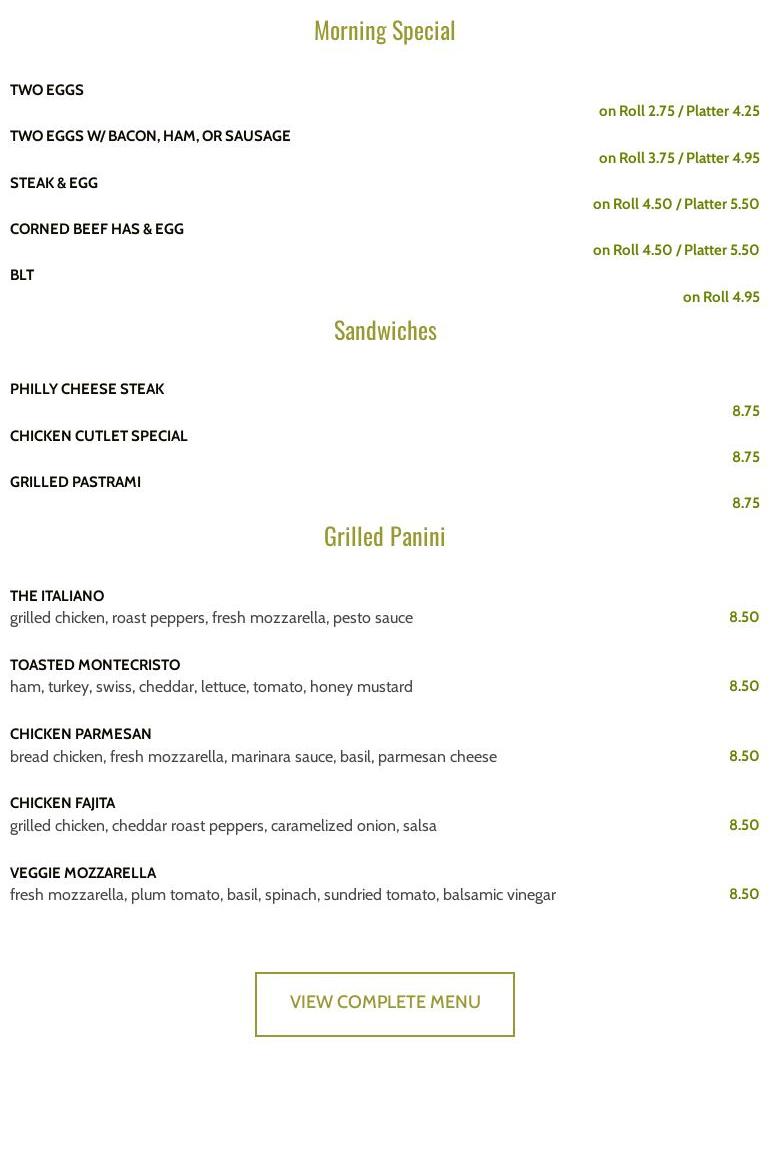 Morning Special

TWO EGGS
on Roll 2.75 / Platter 4.25

TWO EGGS W/ BACON, HAM, OR SAUSAGE
on Roll 3.75 / Platter 4.95

STEAK & EGG
on Roll 4.50 / Platter 5.50

CORNED BEEF HAS & EGG
on Roll 4.50 / Platter 5.50

BLT
on Roll 4.95

Sandwiches

PHILLY CHEESE STEAK
8.75

CHICKEN CUTLET SPECIAL
8.75

GRILLED PASTRAMI
8.75

Grilled Panini

THE ITALIANO
grilled chicken, roast peppers, fresh mozzarella, pesto sauce
8.50

TOASTED MONTECRISTO
ham, turkey, swiss, cheddar, lettuce, tomato, honey mustard
8.50

CHICKEN PARMESAN
bread chicken, fresh mozzarella, marinara sauce, basil, parmesan cheese
8.50

CHICKEN FAJITA
grilled chicken, cheddar roast peppers, caramelized onion, salsa
8.50

VEGGIE MOZZARELLA
fresh mozzarella, plum tomato, basil, spinach, sundried tomato, balsamic vinegar
8.50

VIEW COMPLETE MENU